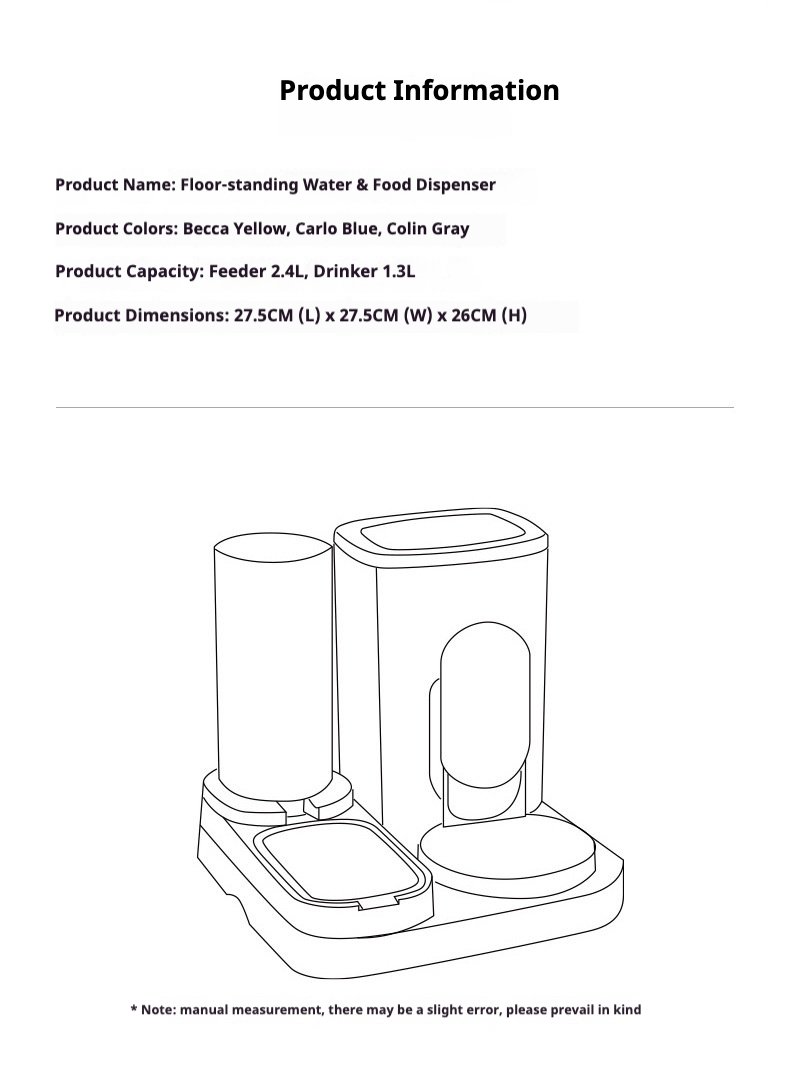 Product Information

Product Name: Floor-standing Water & Food Dispenser

Product Colors: Becca Yellow, Carlo Blue, Colin Gray

Product Capacity: Feeder 2.4L, Drinker 1.3L

Product Dimensions: 27.5CM (L) x 27.5CM (W) x 26CM (H)

* Note: manual measurement, there may be a slight error, please prevail in kind